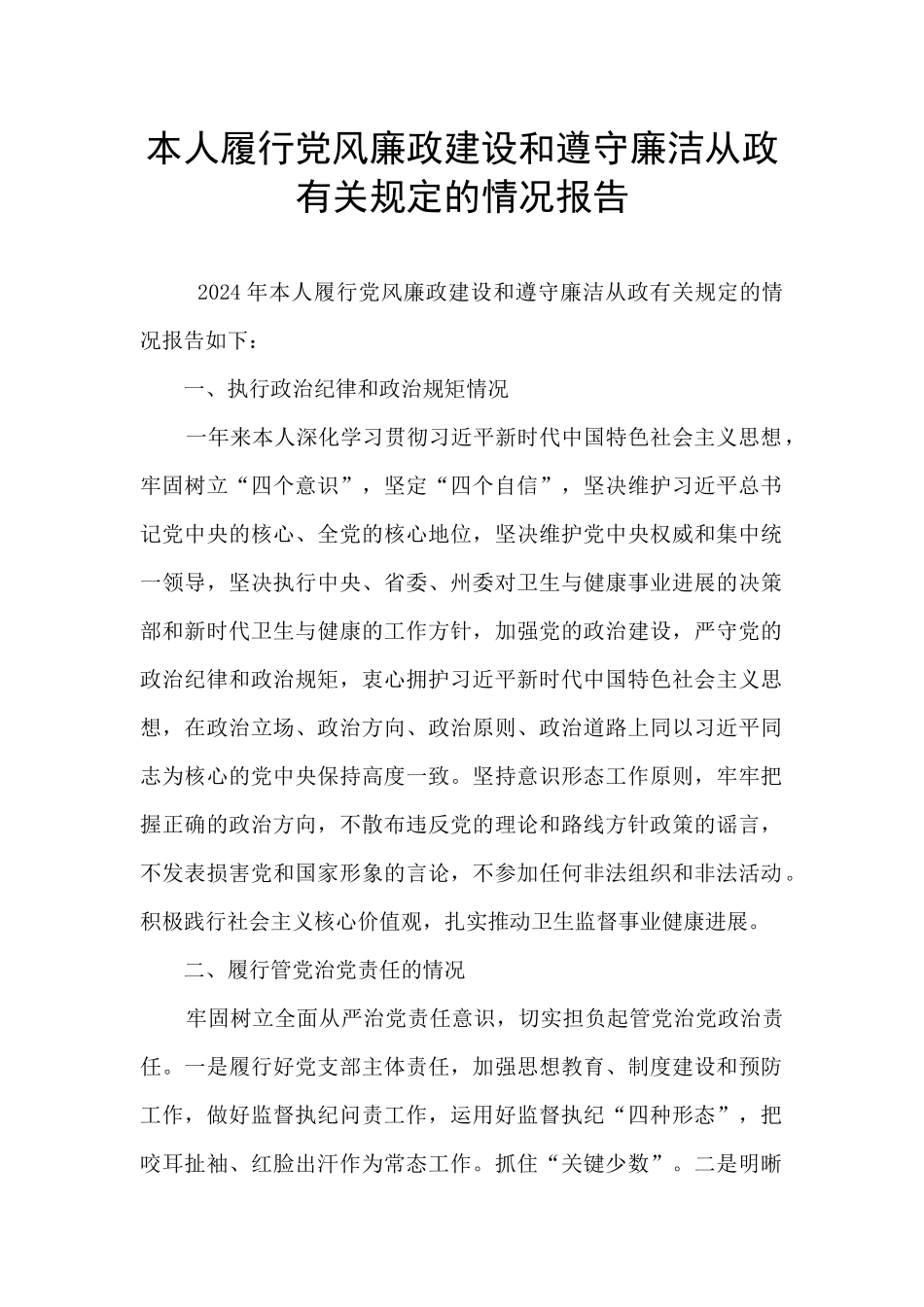 本人履行党风廉政建设和遵守廉洁从政有关规定的情况报告

2024年本人履行党风廉政建设和遵守廉洁从政有关规定的情况报告如下：

一、执行政治纪律和政治规矩情况

一年来本人深化学习贯彻习近平新时代中国特色社会主义思想，牢固树立“四个意识”，坚定“四个自信”，坚决维护习近平总书记党中央的核心、全党的核心地位，坚决维护党中央权威和集中统一领导，坚决执行中央、省委、州委对卫生与健康事业进展的决策部和新时代卫生与健康的工作方针，加强党的政治建设，严守党的政治纪律和政治规矩，衷心拥护习近平新时代中国特色社会主义思想，在政治立场、政治方向、政治原则、政治道路上同以习近平同志为核心的党中央保持高度一致。坚持意识形态工作原则，牢牢把握正确的政治方向，不散布违反党的理论和路线方针政策的谣言，不发表损害党和国家形象的言论，不参加任何非法组织和非法活动。积极践行社会主义核心价值观，扎实推动卫生监督事业健康进展。

二、履行管党治党责任的情况

牢固树立全面从严治党责任意识，切实担负起管党治党政治责任。一是履行好党支部主体责任，加强思想教育、制度建设和预防工作，做好监督执纪问责工作，运用好监督执纪“四种形态”，把咬耳扯袖、红脸出汗作为常态工作。抓住“关键少数”。二是明晰